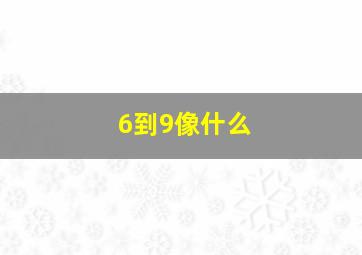 6到9像什么